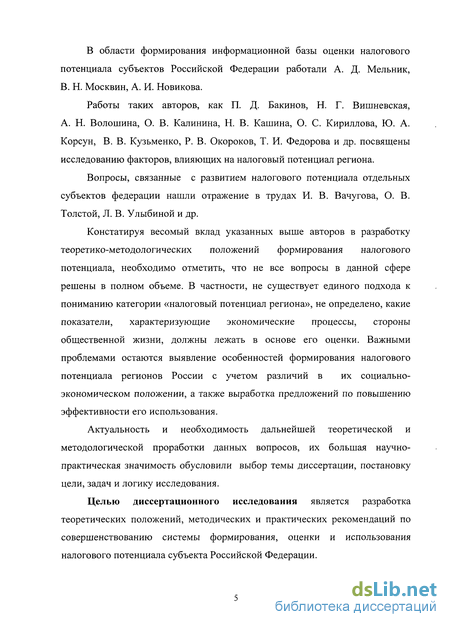 В области формирования информационной базы оценки налогового потенциала субъектов Российской Федерации работали А. Д. Мельник, В. Н. Москвин, А. И. Новикова.

Работы таких авторов, как П. Д. Бакинов, Н. Г. Вишневская, А. Н. Волошина, О. В. Калинина, Н. В. Кашина, О. С. Кириллова, Ю. А. Корсун, В. В. Кузьменко, Р. В. Окороков, Т. И. Федорова и др. посвящены исследованию факторов, влияющих на налоговый потенциал региона.

Вопросы, связанные с развитием налогового потенциала отдельных субъектов федерации нашли отражение в трудах И. В. Вачугова, О. В. Толстой, Л. В. Улыбиной и др.

Констатируя весомый вклад указанных выше авторов в разработку теоретико-методологических положений формирования налогового потенциала, необходимо отметить, что не все вопросы в данной сфере решены в полном объеме. В частности, не существует единого подхода к пониманию категории «налоговый потенциал региона», не определено, какие показатели, характеризующие экономические процессы, стороны общественной жизни, должны лежать в основе его оценки. Важными проблемами остаются выявление особенностей формирования налогового потенциала регионов России с учетом различий в их социально-экономическом положении, а также выработка предложений по повышению эффективности его использования.

Актуальность и необходимость дальнейшей теоретической и методологической проработки данных вопросов, их большая научно-практическая значимость обусловили выбор темы диссертации, постановку цели, задач и логику исследования.

Целью диссертационного исследования является разработка теоретических положений, методических и практических рекомендаций по совершенствованию системы формирования, оценки и использования налогового потенциала субъекта Российской Федерации.

5

dsLib.net
библиотека диссертаций